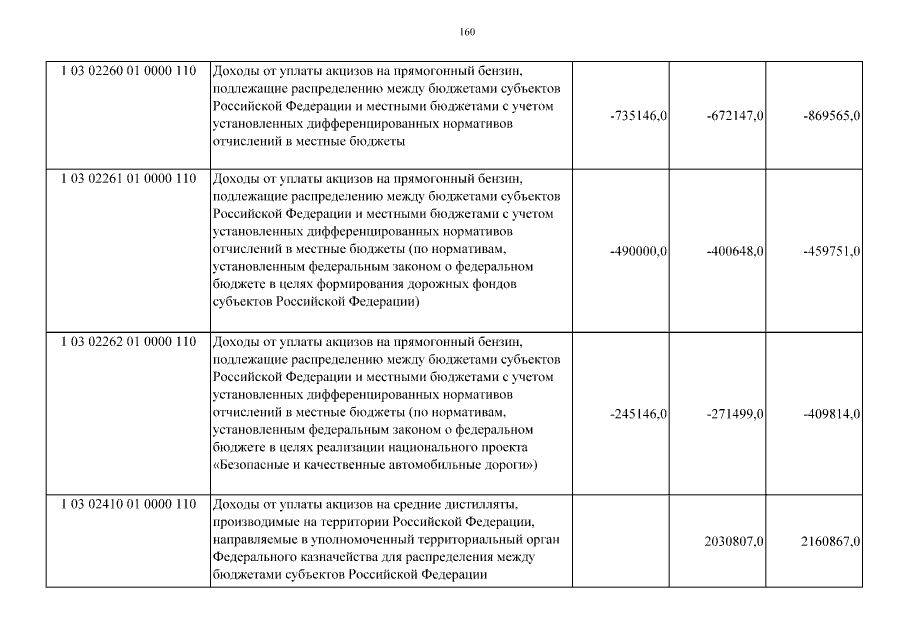 160

| 1 03 02260 01 0000 110 | Доходы от уплаты акцизов на прямогонный бензин, подлежащие распределению между бюджетами субъектов Российской Федерации и местными бюджетами с учетом установленных дифференцированных нормативов отчислений в местные бюджеты | -735146,0 | -672147,0 | -869565,0 |
|---|---|---|---|---|
| 1 03 02261 01 0000 110 | Доходы от уплаты акцизов на прямогонный бензин, подлежащие распределению между бюджетами субъектов Российской Федерации и местными бюджетами с учетом установленных дифференцированных нормативов отчислений в местные бюджеты (по нормативам, установленным федеральным законом о федеральном бюджете в целях формирования дорожных фондов субъектов Российской Федерации) | -490000,0 | -400648,0 | -459751,0 |
| 1 03 02262 01 0000 110 | Доходы от уплаты акцизов на прямогонный бензин, подлежащие распределению между бюджетами субъектов Российской Федерации и местными бюджетами с учетом установленных дифференцированных нормативов отчислений в местные бюджеты (по нормативам, установленным федеральным законом о федеральном бюджете в целях реализации национального проекта «Безопасные и качественные автомобильные дороги») | -245146,0 | -271499,0 | -409814,0 |
| 1 03 02410 01 0000 110 | Доходы от уплаты акцизов на средние дистилляты, производимые на территории Российской Федерации, направляемые в уполномоченный территориальный орган Федерального казначейства для распределения между бюджетами субъектов Российской Федерации | | 2030807,0 | 2160867,0 |